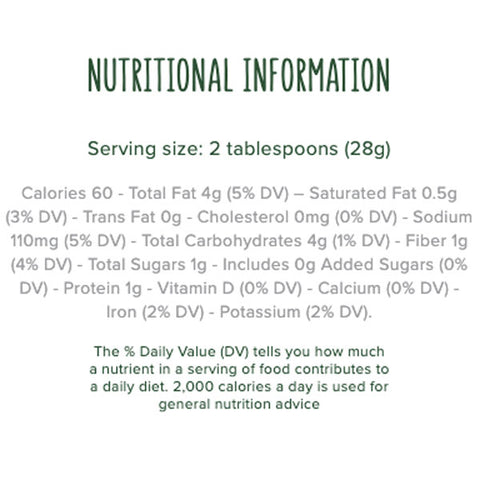 NUTRITIONAL INFORMATION

Serving size: 2 tablespoons (28g)

Calories 60 - Total Fat 4g (5% DV) – Saturated Fat 0.5g (3% DV) - Trans Fat 0g - Cholesterol 0mg (0% DV) - Sodium 110mg (5% DV) - Total Carbohydrates 4g (1% DV) - Fiber 1g (4% DV) - Total Sugars 1g - Includes 0g Added Sugars (0% DV) - Protein 1g - Vitamin D (0% DV) - Calcium (0% DV) - Iron (2% DV) - Potassium (2% DV).

The % Daily Value (DV) tells you how much a nutrient in a serving of food contributes to a daily diet. 2,000 calories a day is used for general nutrition advice